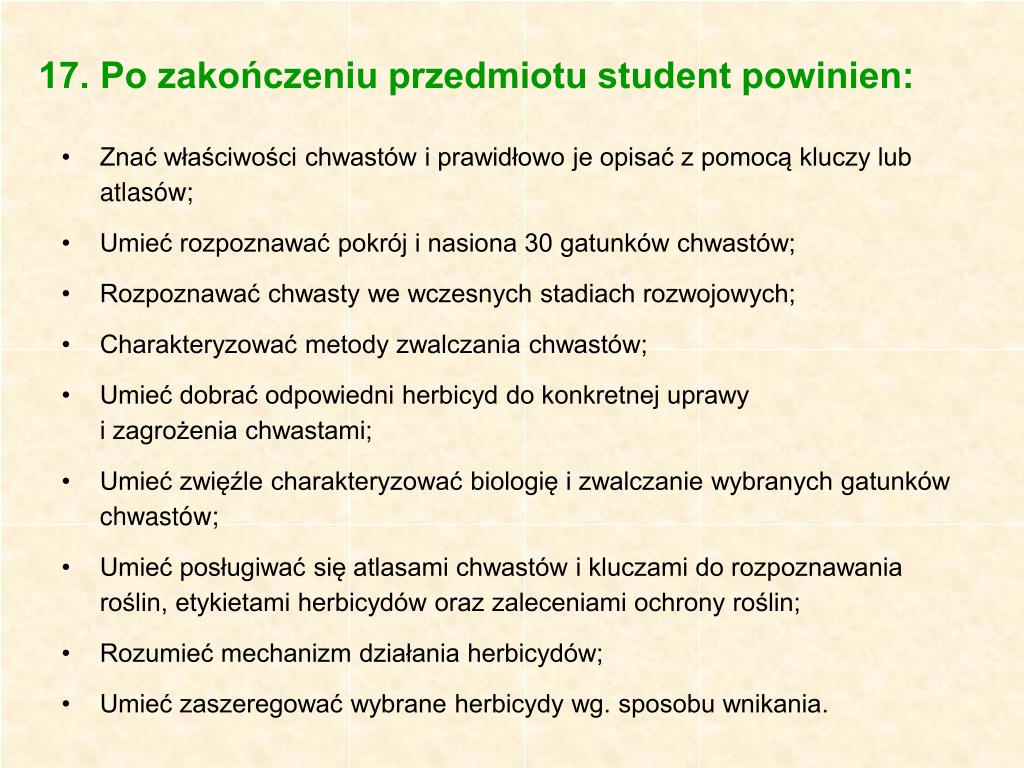 17. Po zakończeniu przedmiotu student powinien:

• Znać właściwości chwastów i prawidłowo je opisać z pomocą kluczy lub atlasów;
• Umieć rozpoznawać pokrój i nasiona 30 gatunków chwastów;
• Rozpoznawać chwasty we wczesnych stadiach rozwojowych;
• Charakteryzować metody zwalczania chwastów;
• Umieć dobrać odpowiedni herbicyd do konkretnej uprawy i zagrożenia chwastami;
• Umieć zwięźle charakteryzować biologię i zwalczanie wybranych gatunków chwastów;
• Umieć posługiwać się atlasami chwastów i kluczami do rozpoznawania roślin, etykietami herbicydów oraz zaleceniami ochrony roślin;
• Rozumieć mechanizm działania herbicydów;
• Umieć zaszeregować wybrane herbicydy wg. sposobu wnikania.